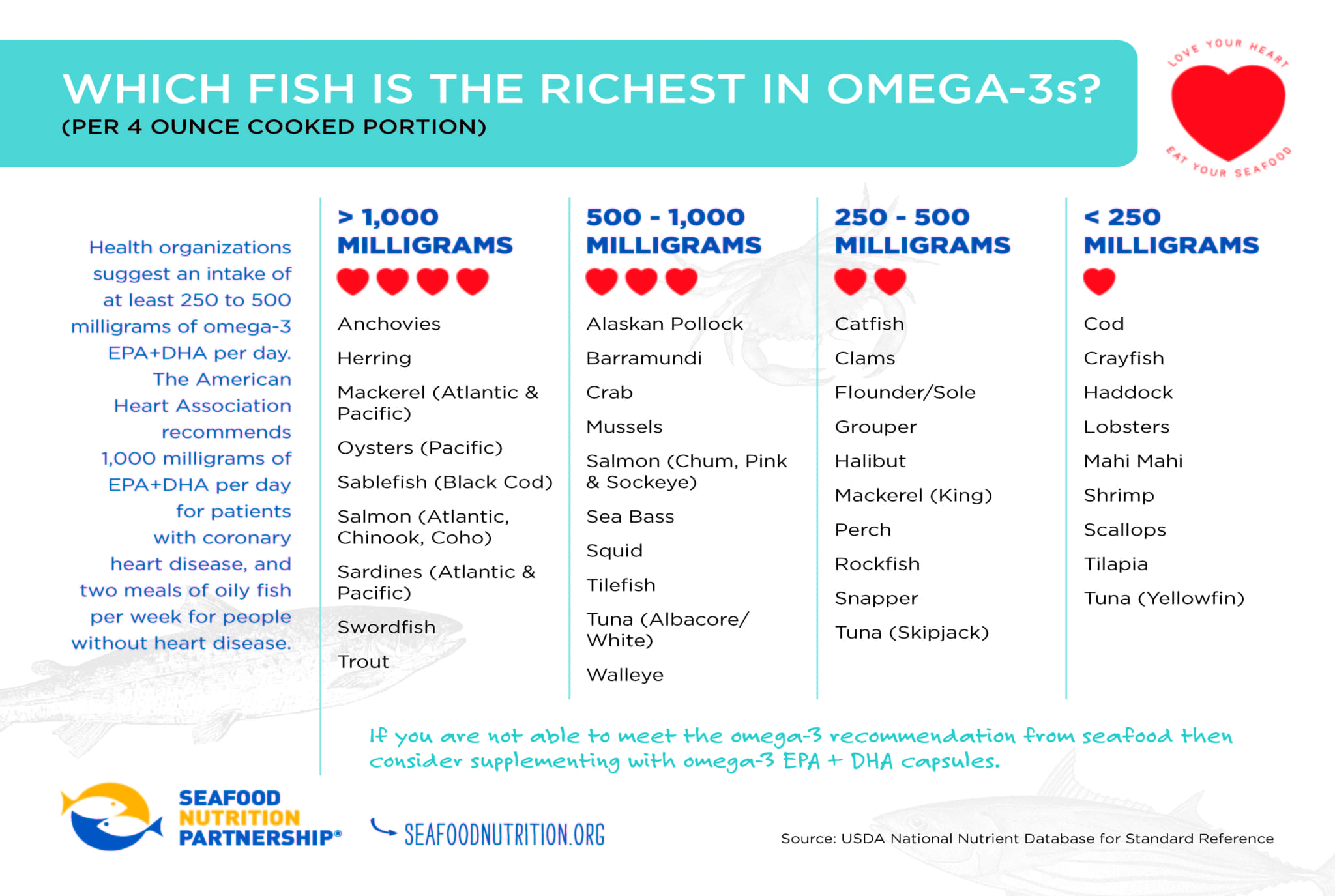 WHICH FISH IS THE RICHEST IN OMEGA-3s?
(PER 4 OUNCE COOKED PORTION)

LOVE YOUR HEART
EAT YOUR SEAFOOD

Health organizations suggest an intake of at least 250 to 500 milligrams of omega-3 EPA+DHA per day. The American Heart Association recommends 1,000 milligrams of EPA+DHA per day for patients with coronary heart disease, and two meals of oily fish per week for people without heart disease.

> 1,000 MILLIGRAMS

Anchovies
Herring
Mackerel (Atlantic & Pacific)
Oysters (Pacific)
Sablefish (Black Cod)
Salmon (Atlantic, Chinook, Coho)
Sardines (Atlantic & Pacific)
Swordfish
Trout

500 - 1,000 MILLIGRAMS

Alaskan Pollock
Barramundi
Crab
Mussels
Salmon (Chum, Pink & Sockeye)
Sea Bass
Squid
Tilefish
Tuna (Albacore/ White)
Walleye

250 - 500 MILLIGRAMS

Catfish
Clams
Flounder/Sole
Grouper
Halibut
Mackerel (King)
Perch
Rockfish
Snapper
Tuna (Skipjack)

< 250 MILLIGRAMS

Cod
Crayfish
Haddock
Lobsters
Mahi Mahi
Shrimp
Scallops
Tilapia
Tuna (Yellowfin)

If you are not able to meet the omega-3 recommendation from seafood then consider supplementing with omega-3 EPA + DHA capsules.

SEAFOOD NUTRITION PARTNERSHIP®

SEAFOODNUTRITION.ORG

Source: USDA National Nutrient Database for Standard Reference